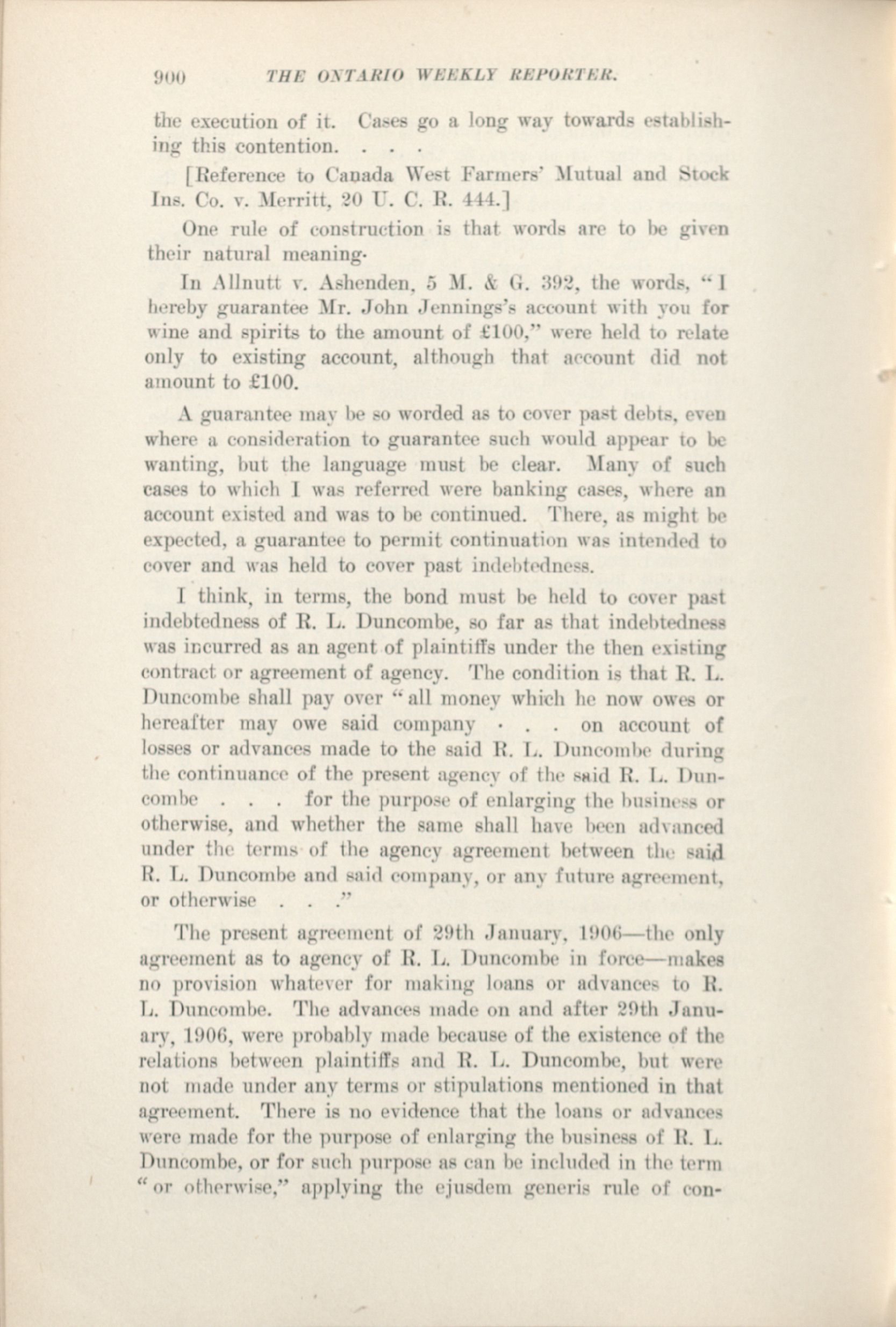 900 THE ONTARIO WEEKLY REPORTER.

the execution of it. Cases go a long way towards establishing this contention. . . .

[Reference to Canada West Farmers' Mutual and Stock Ins. Co. v. Merritt, 20 U. C. R. 444.]

One rule of construction is that words are to be given their natural meaning.

In Allnutt v. Ashenden, 5 M. & G. 392, the words, "I hereby guarantee Mr. John Jennings's account with you for wine and spirits to the amount of £100," were held to relate only to existing account, although that account did not amount to £100.

A guarantee may be so worded as to cover past debts, even where a consideration to guarantee such would appear to be wanting, but the language must be clear. Many of such cases to which I was referred were banking cases, where an account existed and was to be continued. There, as might be expected, a guarantee to permit continuation was intended to cover and was held to cover past indebtedness.

I think, in terms, the bond must be held to cover past indebtedness of R. L. Duncombe, so far as that indebtedness was incurred as an agent of plaintiffs under the then existing contract or agreement of agency. The condition is that R. L. Duncombe shall pay over "all money which he now owes or hereafter may owe said company . . . on account of losses or advances made to the said R. L. Duncombe during the continuance of the present agency of the said R. L. Duncombe . . . for the purpose of enlarging the business or otherwise, and whether the same shall have been advanced under the terms of the agency agreement between the said R. L. Duncombe and said company, or any future agreement, or otherwise . . ."

The present agreement of 29th January, 1906—the only agreement as to agency of R. L. Duncombe in force—makes no provision whatever for making loans or advances to R. L. Duncombe. The advances made on and after 29th January, 1906, were probably made because of the existence of the relations between plaintiffs and R. L. Duncombe, but were not made under any terms or stipulations mentioned in that agreement. There is no evidence that the loans or advances were made for the purpose of enlarging the business of R. L. Duncombe, or for such purpose as can be included in the term "or otherwise," applying the ejusdem generis rule of con-